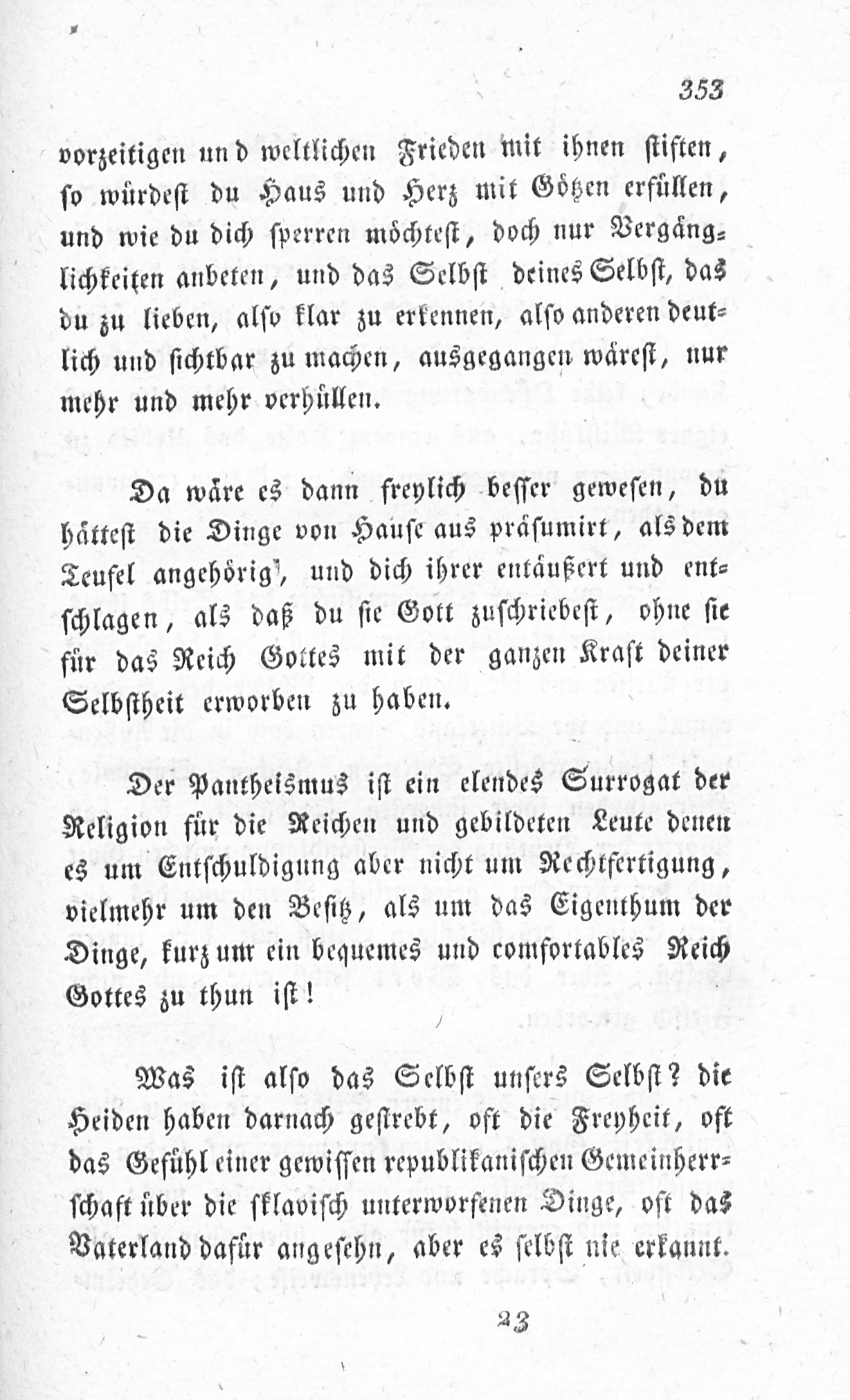 353

vorzeitigen und weltlichen Frieden mit ihnen stiften, so würdest du Haus und Herz mit Götzen erfüllen, und wie du dich sperren möchtest, doch nur Vergänglichkeiten anbeten, und das Selbst deines Selbst, das du zu lieben, also klar zu erkennen, also anderen deutlich und sichtbar zu machen, ausgegangen wärest, nur mehr und mehr verhüllen.

Da wäre es dann freylich besser gewesen, du hättest die Dinge von Hause aus präsumirt, als dem Teufel angehörig, und dich ihrer entäußert und entschlagen, als daß du sie Gott zuschriebest, ohne sie für das Reich Gottes mit der ganzen Kraft deiner Selbstheit erworben zu haben.

Der Pantheismus ist ein elendes Surrogat der Religion für die Reichen und gebildeten Leute denen es um Entschuldigung aber nicht um Rechtfertigung, vielmehr um den Besitz, als um das Eigenthum der Dinge, kurz um ein bequemes und comfortables Reich Gottes zu thun ist!

Was ist also das Selbst unsers Selbst? die Heiden haben darnach gestrebt, oft die Freyheit, oft das Gefühl einer gewissen republikanischen Gemeinherrschaft über die sklavisch unterworfenen Dinge, oft das Vaterland dafür angesehn, aber es selbst nie erkannt.

23